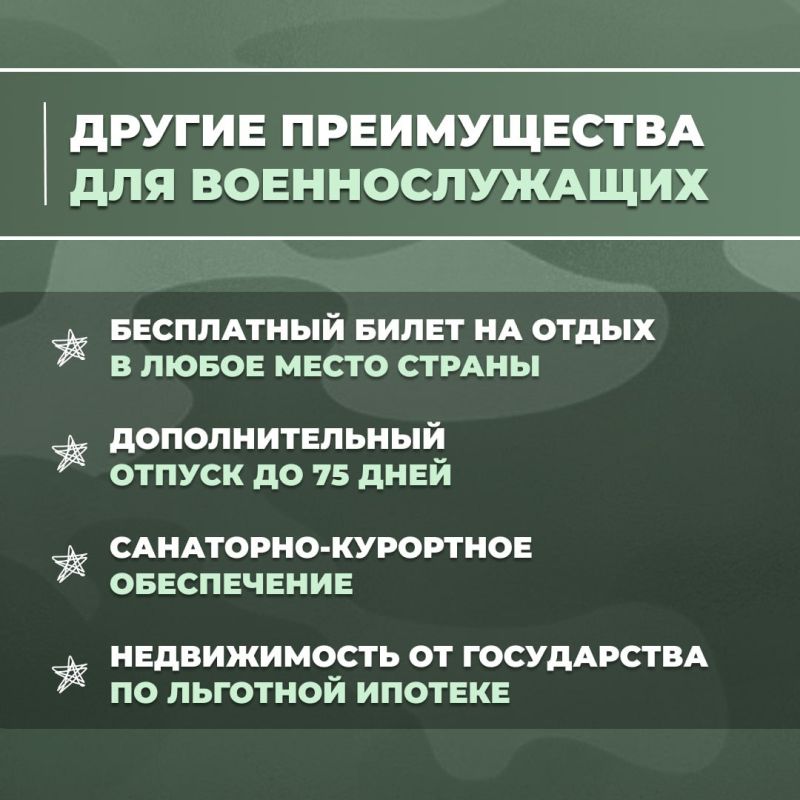 ДРУГИЕ ПРЕИМУЩЕСТВА ДЛЯ ВОЕННОСЛУЖАЩИХ

БЕСПЛАТНЫЙ БИЛЕТ НА ОТДЫХ В ЛЮБОЕ МЕСТО СТРАНЫ

ДОПОЛНИТЕЛЬНЫЙ ОТПУСК ДО 75 ДНЕЙ

САНАТОРНО-КУРОРТНОЕ ОБЕСПЕЧЕНИЕ

НЕДВИЖИМОСТЬ ОТ ГОСУДАРСТВА ПО ЛЬГОТНОЙ ИПОТЕКЕ